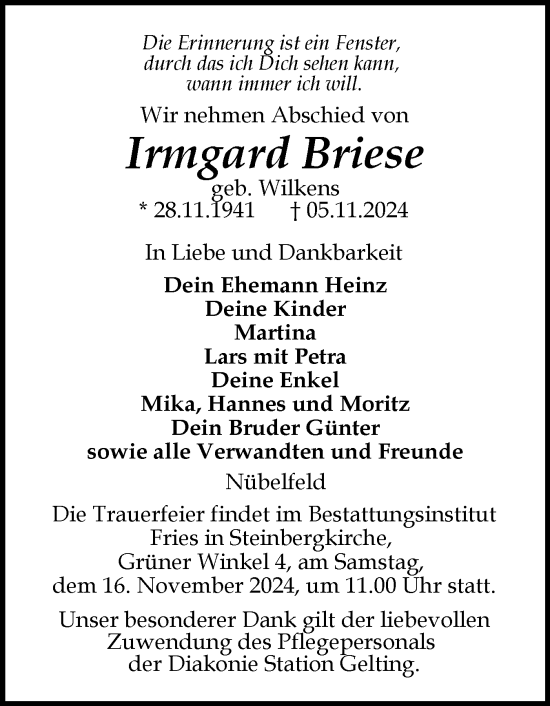 Die Erinnerung ist ein Fenster, durch das ich Dich sehen kann, wann immer ich will.

Wir nehmen Abschied von

Irmgard Briese

geb. Wilkens
* 28.11.1941 † 05.11.2024

In Liebe und Dankbarkeit

Dein Ehemann Heinz
Deine Kinder
Martina
Lars mit Petra
Deine Enkel
Mika, Hannes und Moritz
Dein Bruder Günter
sowie alle Verwandten und Freunde

Nübelfeld

Die Trauerfeier findet im Bestattungsinstitut Fries in Steinbergkirche, Grüner Winkel 4, am Samstag, dem 16. November 2024, um 11.00 Uhr statt.

Unser besonderer Dank gilt der liebevollen Zuwendung des Pflegepersonals der Diakonie Station Gelting.